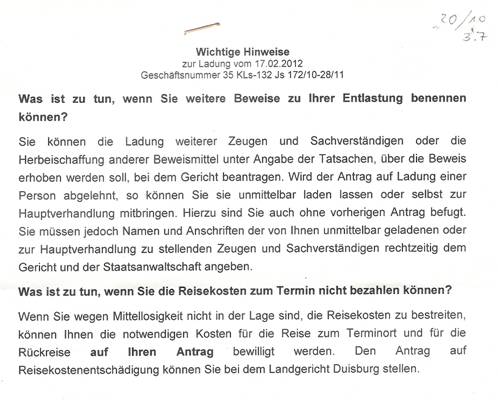 20/10
3.7

Wichtige Hinweise
zur Ladung vom 17.02.2012
Geschäftsnummer 35 KLs-132 Js 172/10-28/11

Was ist zu tun, wenn Sie weitere Beweise zu Ihrer Entlastung benennen können?

Sie können die Ladung weiterer Zeugen und Sachverständigen oder die Herbeischaffung anderer Beweismittel unter Angabe der Tatsachen, über die Beweis erhoben werden soll, bei dem Gericht beantragen. Wird der Antrag auf Ladung einer Person abgelehnt, so können Sie sie unmittelbar laden lassen oder selbst zur Hauptverhandlung mitbringen. Hierzu sind Sie auch ohne vorherigen Antrag befugt. Sie müssen jedoch Namen und Anschriften der von Ihnen unmittelbar geladenen oder zur Hauptverhandlung zu stellenden Zeugen und Sachverständigen rechtzeitig dem Gericht und der Staatsanwaltschaft angeben.

Was ist zu tun, wenn Sie die Reisekosten zum Termin nicht bezahlen können?

Wenn Sie wegen Mittellosigkeit nicht in der Lage sind, die Reisekosten zu bestreiten, können Ihnen die notwendigen Kosten für die Reise zum Terminort und für die Rückreise auf Ihren Antrag bewilligt werden. Den Antrag auf Reisekostenentschädigung können Sie bei dem Landgericht Duisburg stellen.